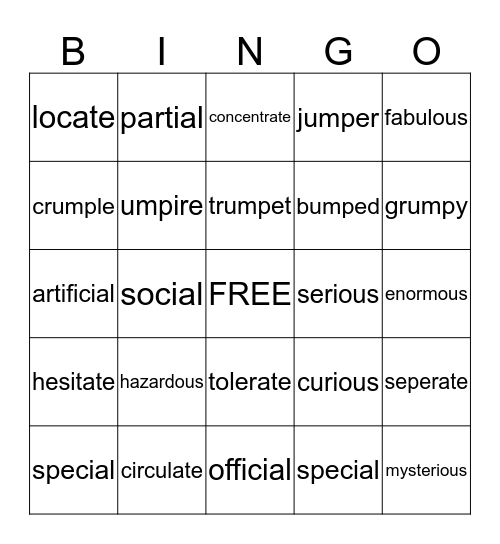 | B | I | N | G | O |
|---|---|---|---|---|
| locate | partial | concentrate | jumper | fabulous |
| crumple | umpire | trumpet | bumped | grumpy |
| artificial | social | FREE | serious | enormous |
| hesitate | hazardous | tolerate | curious | seperate |
| special | circulate | official | special | mysterious |